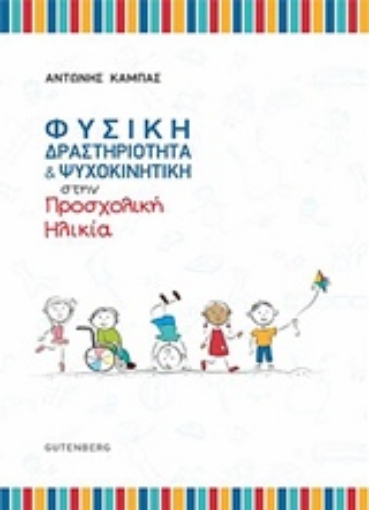 ΑΝΤΩΝΗΣ ΚΑΜΠΑΣ

ΦΥΣΙΚΗ ΔΡΑΣΤΗΡΙΟΤΗΤΑ & ΨΥΧΟΚΙΝΗΤΙΚΗ στην Προσχολική Ηλικία

GUTENBERG